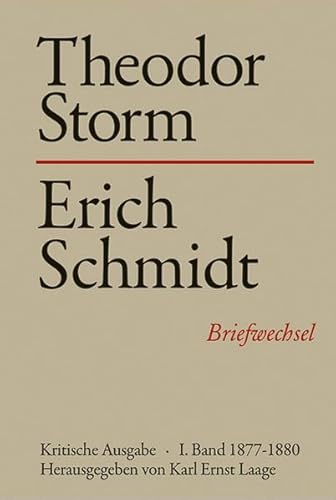 Theodor Storm

Erich Schmidt

Briefwechsel

Kritische Ausgabe · I. Band 1877-1880
Herausgegeben von Karl Ernst Laage